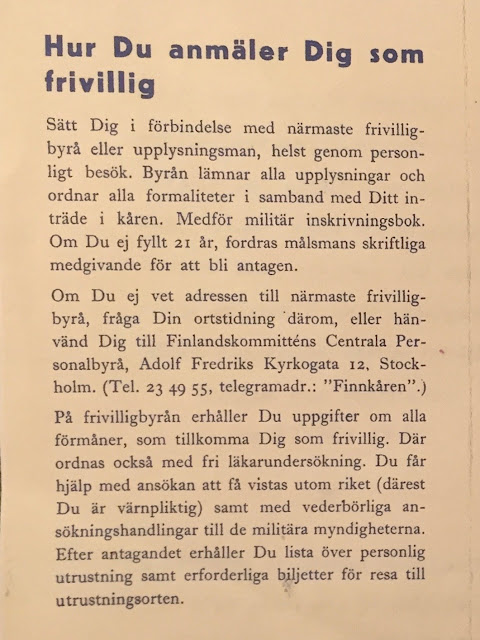 Hur Du anmäler Dig som frivillig

Sätt Dig i förbindelse med närmaste frivilligbyrå eller upplysningsman, helst genom personligt besök. Byrån lämnar alla upplysningar och ordnar alla formaliteter i samband med Ditt inträde i kåren. Medför militär inskrivningsbok. Om Du ej fyllt 21 år, fordras målsmans skriftliga medgivande för att bli antagen.

Om Du ej vet adressen till närmaste frivilligbyrå, fråga Din ortstidning därom, eller hänvänd Dig till Finlandskommitténs Centrala Personalbyrå, Adolf Fredriks Kyrkogata 12, Stockholm. (Tel. 23 49 55, telegramadr.: "Finnkåren".)

På frivilligbyrån erhåller Du uppgifter om alla förmåner, som tillkomma Dig som frivillig. Där ordnas också med fri läkarundersökning. Du får hjälp med ansökan att få vistas utom riket (därest Du är värnpliktig) samt med vederbörliga ansökningshandlingar till de militära myndigheterna. Efter antagandet erhåller Du lista över personlig utrustning samt erforderliga biljetter för resa till utrustningsorten.